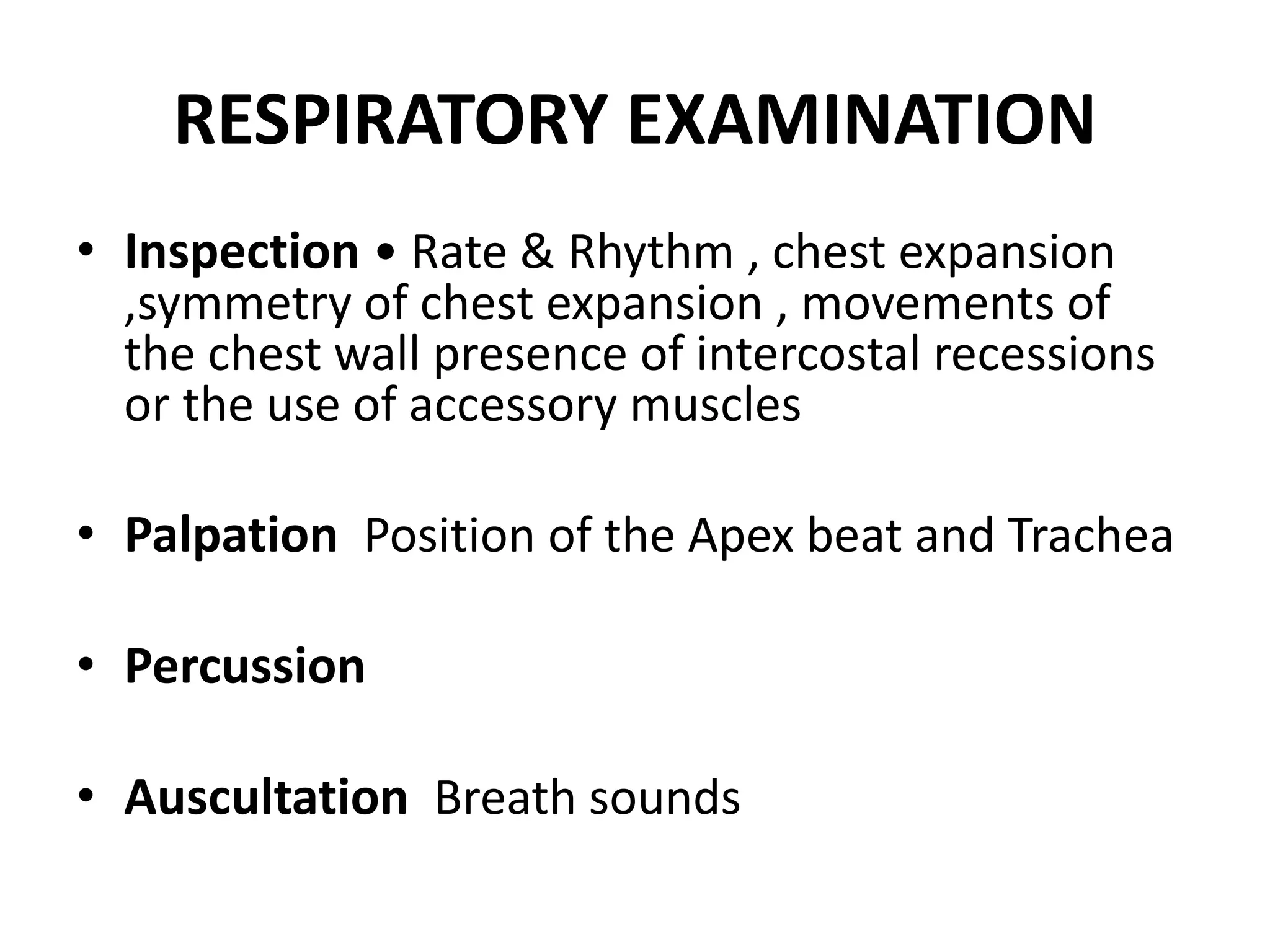 RESPIRATORY EXAMINATION

• Inspection • Rate & Rhythm , chest expansion ,symmetry of chest expansion , movements of the chest wall presence of intercostal recessions or the use of accessory muscles

• Palpation Position of the Apex beat and Trachea

• Percussion

• Auscultation Breath sounds